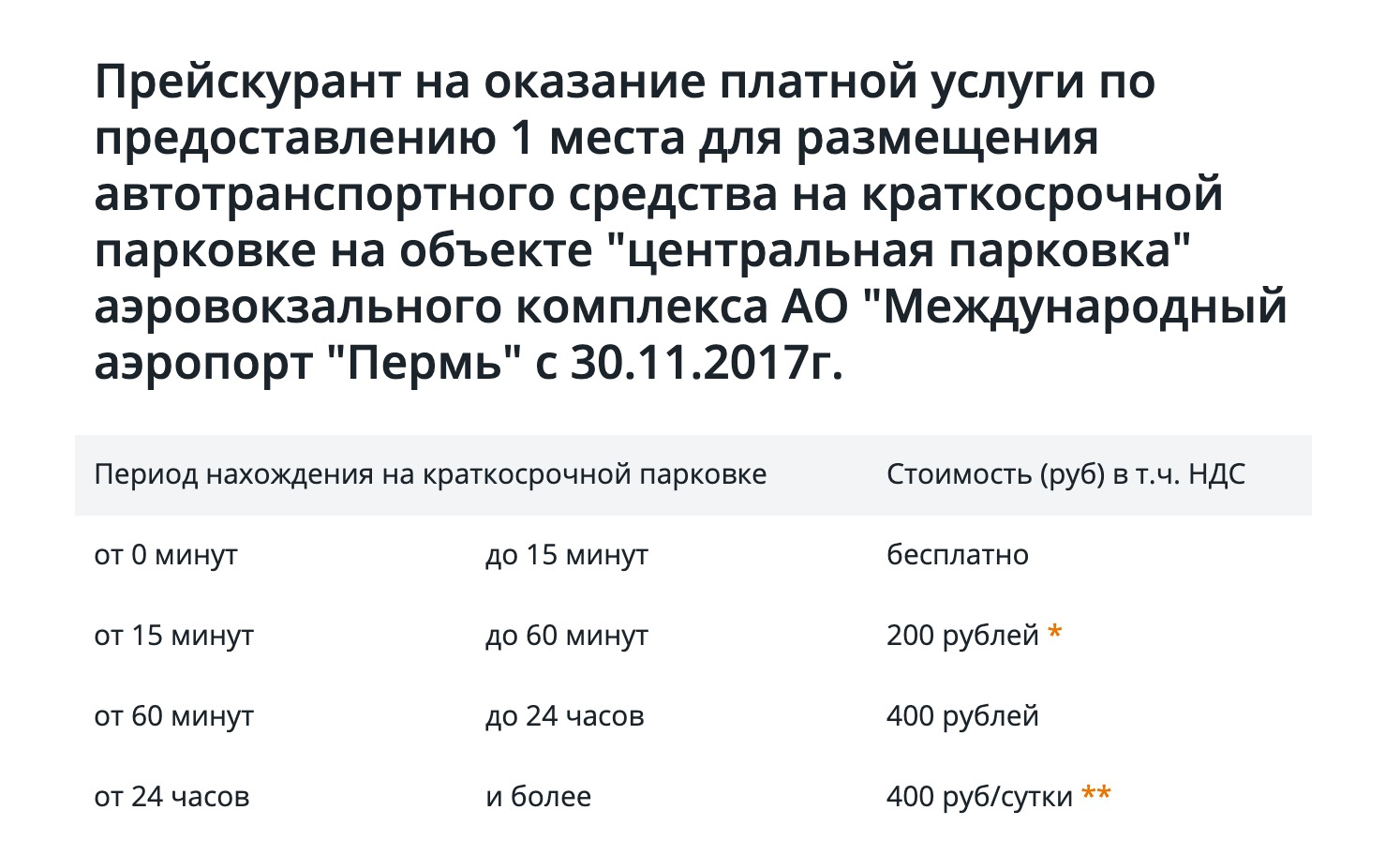 Прейскурант на оказание платной услуги по предоставлению 1 места для размещения автотранспортного средства на краткосрочной парковке на объекте "центральная парковка" аэровокзального комплекса АО "Международный аэропорт "Пермь" с 30.11.2017г.

| Период нахождения на краткосрочной парковке | | Стоимость (руб) в т.ч. НДС |
|---|---|---|
| от 0 минут | до 15 минут | бесплатно |
| от 15 минут | до 60 минут | 200 рублей * |
| от 60 минут | до 24 часов | 400 рублей |
| от 24 часов | и более | 400 руб/сутки ** |